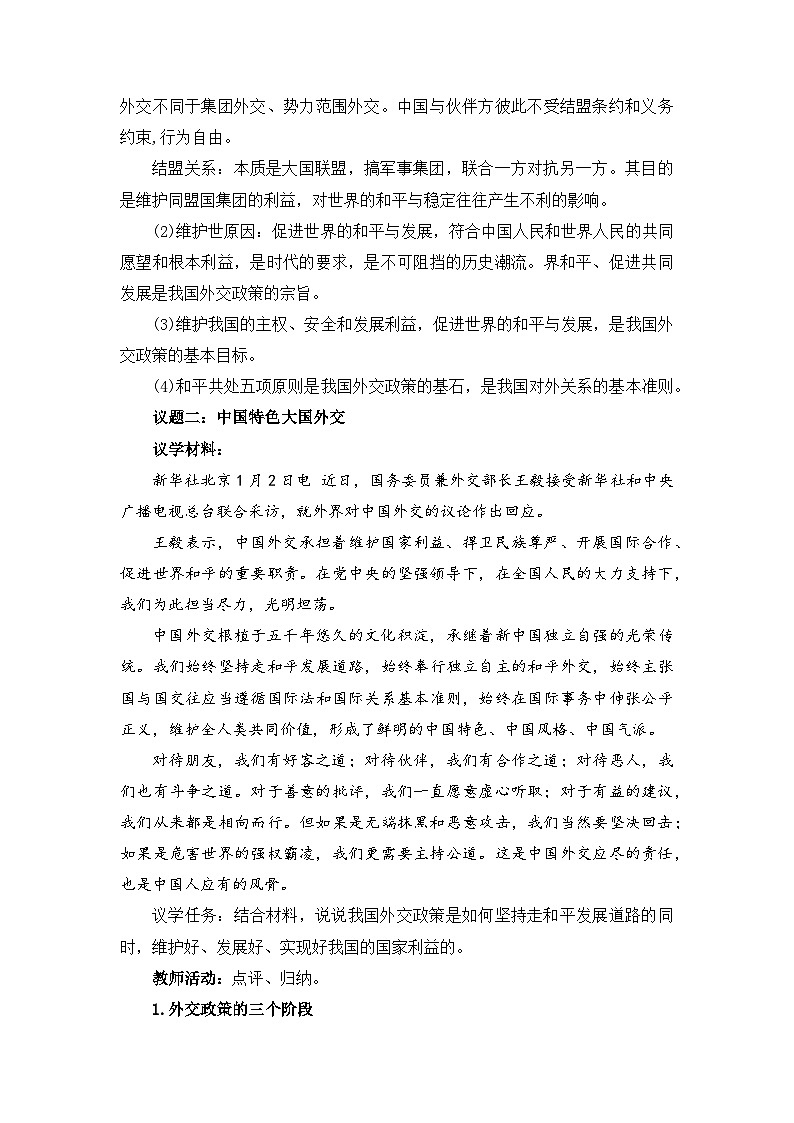 外交不同于集团外交、势力范围外交。中国与伙伴方彼此不受结盟条约和义务约束,行为自由。

结盟关系：本质是大国联盟，搞军事集团，联合一方对抗另一方。其目的是维护同盟国集团的利益，对世界的和平与稳定往往产生不利的影响。

(2)维护世原因：促进世界的和平与发展，符合中国人民和世界人民的共同愿望和根本利益，是时代的要求，是不可阻挡的历史潮流。界和平、促进共同发展是我国外交政策的宗旨。

(3)维护我国的主权、安全和发展利益，促进世界的和平与发展，是我国外交政策的基本目标。

(4)和平共处五项原则是我国外交政策的基石，是我国对外关系的基本准则。

议题二：中国特色大国外交

议学材料：

新华社北京1月2日电 近日，国务委员兼外交部长王毅接受新华社和中央广播电视总台联合采访，就外界对中国外交的议论作出回应。

王毅表示，中国外交承担着维护国家利益、捍卫民族尊严、开展国际合作、促进世界和平的重要职责。在党中央的坚强领导下，在全国人民的大力支持下，我们为此担当尽力，光明坦荡。

中国外交根植于五千年悠久的文化积淀，承继着新中国独立自强的光荣传统。我们始终坚持走和平发展道路，始终奉行独立自主的和平外交，始终主张国与国交往应当遵循国际法和国际关系基本准则，始终在国际事务中伸张公平正义，维护全人类共同价值，形成了鲜明的中国特色、中国风格、中国气派。

对待朋友，我们有好客之道；对待伙伴，我们有合作之道；对待恶人，我们也有斗争之道。对于善意的批评，我们一直愿意虚心听取；对于有益的建议，我们从来都是相向而行。但如果是无端抹黑和恶意攻击，我们当然要坚决回击；如果是危害世界的强权霸凌，我们更需要主持公道。这是中国外交应尽的责任，也是中国人应有的风骨。

议学任务：结合材料，说说我国外交政策是如何坚持走和平发展道路的同时，维护好、发展好、实现好我国的国家利益的。

教师活动：点评、归纳。

1.外交政策的三个阶段